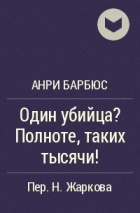 АНРИ БАРБЮС

Один убийца? Полноте, таких тысячи!

Пер. Н. Жаркова